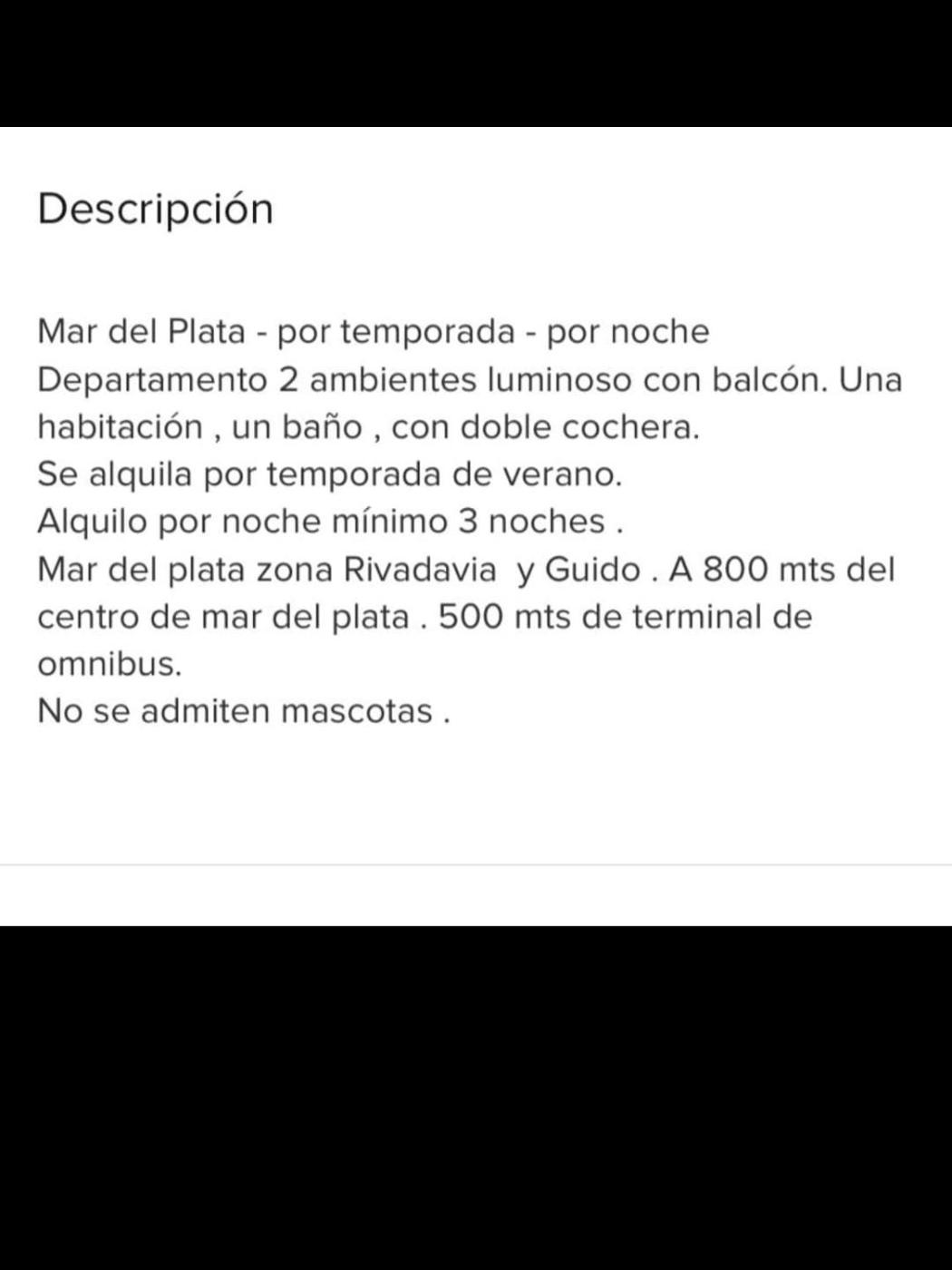 Descripción

Mar del Plata - por temporada - por noche
Departamento 2 ambientes luminoso con balcón. Una habitación , un baño , con doble cochera.
Se alquila por temporada de verano.
Alquilo por noche mínimo 3 noches .
Mar del plata zona Rivadavia y Guido . A 800 mts del centro de mar del plata . 500 mts de terminal de omnibus.
No se admiten mascotas .